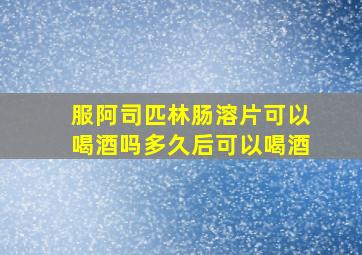 服阿司匹林肠溶片可以喝酒吗多久后可以喝酒